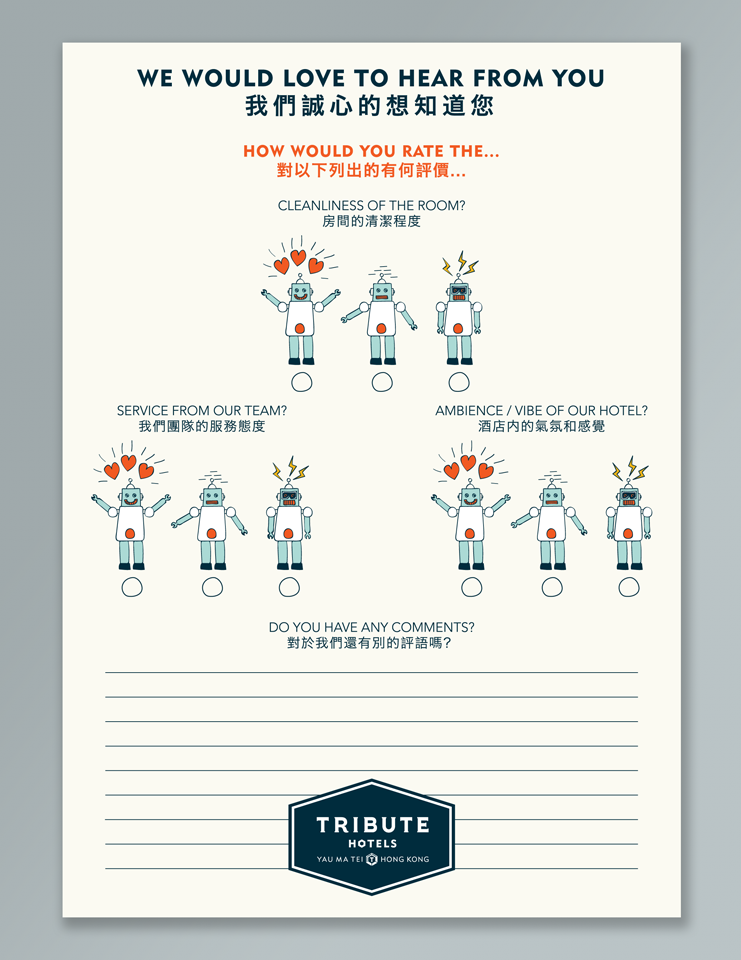 WE WOULD LOVE TO HEAR FROM YOU
我們誠心的想知道您

HOW WOULD YOU RATE THE...
對以下列出的有何評價...

CLEANLINESS OF THE ROOM?
房間的清潔程度

SERVICE FROM OUR TEAM?
我們團隊的服務態度

AMBIENCE / VIBE OF OUR HOTEL?
酒店內的氣氛和感覺

DO YOU HAVE ANY COMMENTS?
對於我們還有別的評語嗎?

TRIBUTE
HOTELS
YAU MA TEI HONG KONG